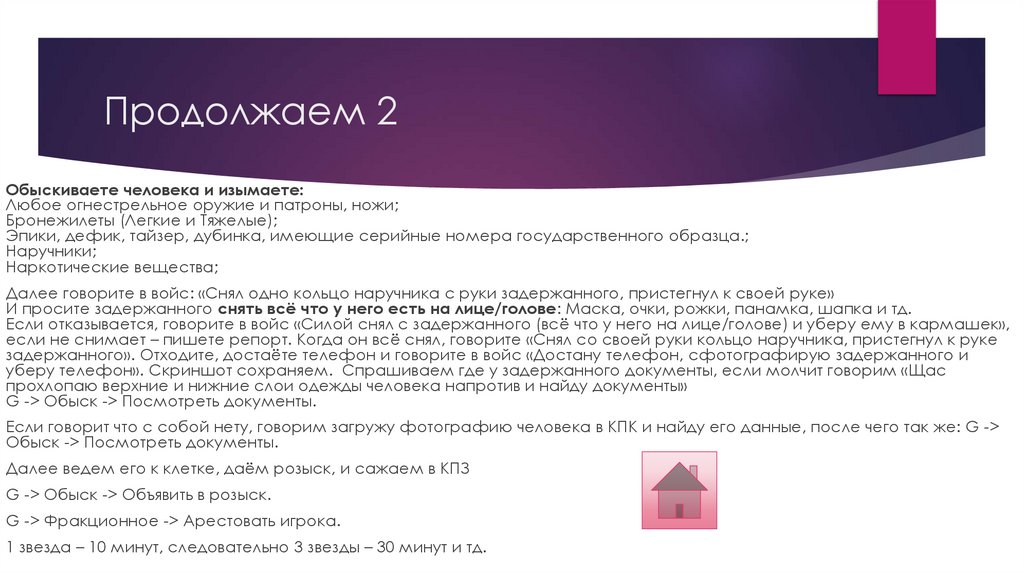 Продолжаем 2

Обыскиваете человека и изымаете:
Любое огнестрельное оружие и патроны, ножи;
Бронежилеты (Легкие и Тяжелые);
Эпики, дефик, тайзер, дубинка, имеющие серийные номера государственного образца.;
Наручники;
Наркотические вещества;

Далее говорите в войс: «Снял одно кольцо наручника с руки задержанного, пристегнул к своей руке»
И просите задержанного снять всё что у него есть на лице/голове: Маска, очки, рожки, панамка, шапка и тд. Если отказывается, говорите в войс «Силой снял с задержанного (всё что у него на лице/голове) и уберу ему в кармашек», если не снимает – пишете репорт. Когда он всё снял, говорите «Снял со своей руки кольцо наручника, пристегнул к руке задержанного». Отходите, достаёте телефон и говорите в войс «Достану телефон, сфотографирую задержанного и уберу телефон». Скриншот сохраняем. Спрашиваем где у задержанного документы, если молчит говорим «Щас прохлопаю верхние и нижние слои одежды человека напротив и найду документы»
G -> Обыск -> Посмотреть документы.

Если говорит что с собой нету, говорим загружу фотографию человека в КПК и найду его данные, после чего так же: G -> Обыск -> Посмотреть документы.

Далее ведем его к клетке, даём розыск, и сажаем в КПЗ

G -> Обыск -> Объявить в розыск.

G -> Фракционное -> Арестовать игрока.

1 звезда – 10 минут, следовательно 3 звезды – 30 минут и тд.